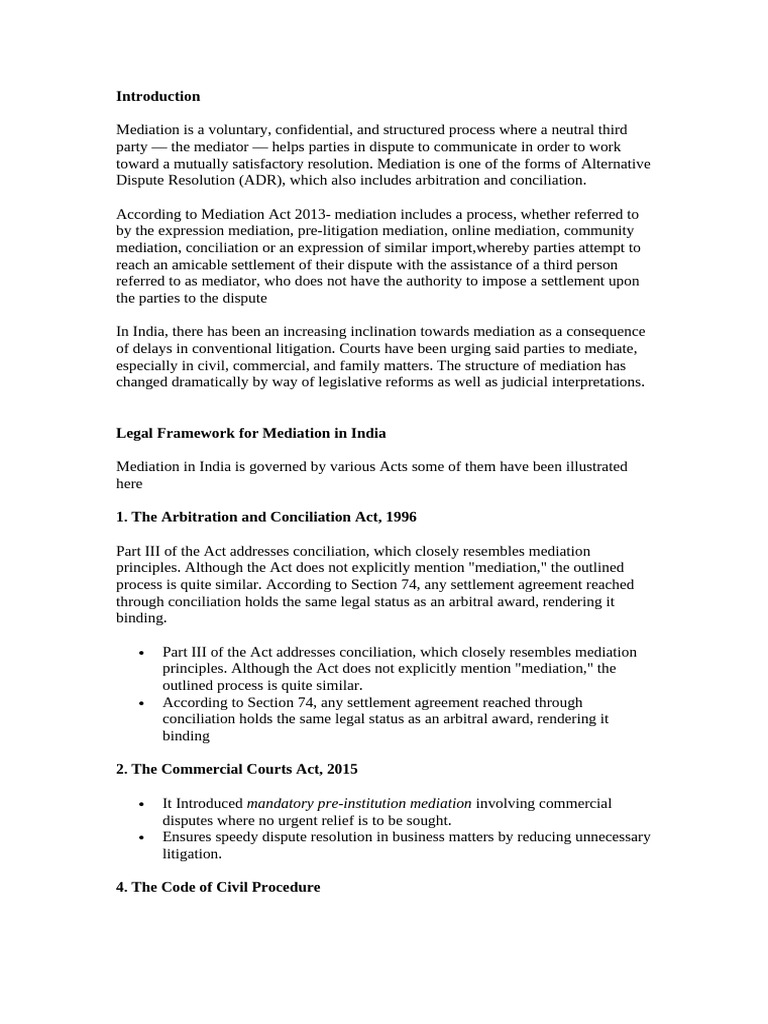 Introduction

Mediation is a voluntary, confidential, and structured process where a neutral third party — the mediator — helps parties in dispute to communicate in order to work toward a mutually satisfactory resolution. Mediation is one of the forms of Alternative Dispute Resolution (ADR), which also includes arbitration and conciliation.

According to Mediation Act 2013- mediation includes a process, whether referred to by the expression mediation, pre-litigation mediation, online mediation, community mediation, conciliation or an expression of similar import,whereby parties attempt to reach an amicable settlement of their dispute with the assistance of a third person referred to as mediator, who does not have the authority to impose a settlement upon the parties to the dispute

In India, there has been an increasing inclination towards mediation as a consequence of delays in conventional litigation. Courts have been urging said parties to mediate, especially in civil, commercial, and family matters. The structure of mediation has changed dramatically by way of legislative reforms as well as judicial interpretations.

Legal Framework for Mediation in India

Mediation in India is governed by various Acts some of them have been illustrated here

1. The Arbitration and Conciliation Act, 1996

Part III of the Act addresses conciliation, which closely resembles mediation principles. Although the Act does not explicitly mention "mediation," the outlined process is quite similar. According to Section 74, any settlement agreement reached through conciliation holds the same legal status as an arbitral award, rendering it binding.

• Part III of the Act addresses conciliation, which closely resembles mediation principles. Although the Act does not explicitly mention "mediation," the outlined process is quite similar.
• According to Section 74, any settlement agreement reached through conciliation holds the same legal status as an arbitral award, rendering it binding

2. The Commercial Courts Act, 2015

• It Introduced mandatory pre-institution mediation involving commercial disputes where no urgent relief is to be sought.
• Ensures speedy dispute resolution in business matters by reducing unnecessary litigation.

4. The Code of Civil Procedure